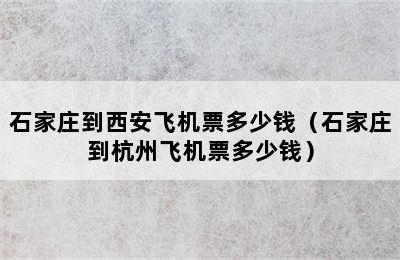 石家庄到西安飞机票多少钱（石家庄到杭州飞机票多少钱）